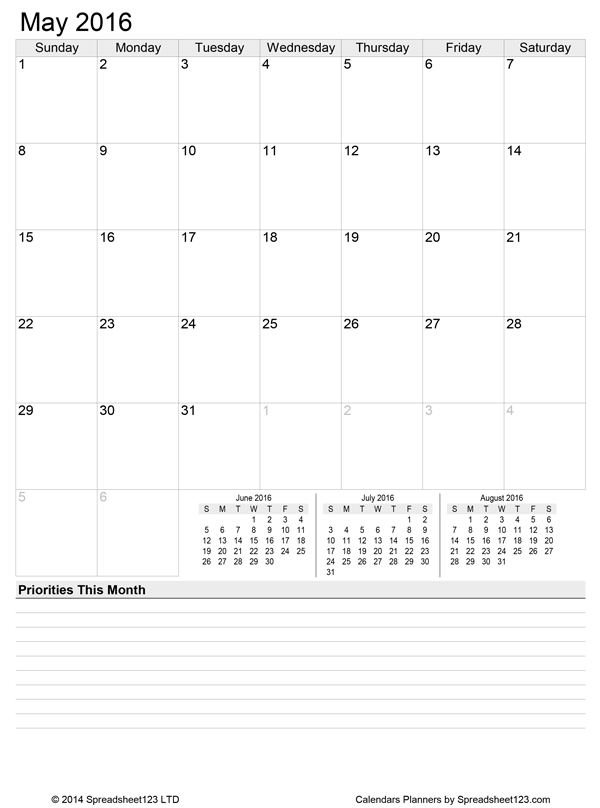 May 2016

| Sunday | Monday | Tuesday | Wednesday | Thursday | Friday | Saturday |
|---|---|---|---|---|---|---|
| 1 | 2 | 3 | 4 | 5 | 6 | 7 |
| 8 | 9 | 10 | 11 | 12 | 13 | 14 |
| 15 | 16 | 17 | 18 | 19 | 20 | 21 |
| 22 | 23 | 24 | 25 | 26 | 27 | 28 |
| 29 | 30 | 31 | 1 | 2 | 3 | 4 |
| 5 | 6 | | | | | |

June 2016

| S | M | T | W | T | F | S |
|---|---|---|---|---|---|---|
| | | | 1 | 2 | 3 | 4 |
| 5 | 6 | 7 | 8 | 9 | 10 | 11 |
| 12 | 13 | 14 | 15 | 16 | 17 | 18 |
| 19 | 20 | 21 | 22 | 23 | 24 | 25 |
| 26 | 27 | 28 | 29 | 30 | | |

July 2016

| S | M | T | W | T | F | S |
|---|---|---|---|---|---|---|
| | | | | | 1 | 2 |
| 3 | 4 | 5 | 6 | 7 | 8 | 9 |
| 10 | 11 | 12 | 13 | 14 | 15 | 16 |
| 17 | 18 | 19 | 20 | 21 | 22 | 23 |
| 24 | 25 | 26 | 27 | 28 | 29 | 30 |
| 31 | | | | | | |

August 2016

| S | M | T | W | T | F | S |
|---|---|---|---|---|---|---|
| | 1 | 2 | 3 | 4 | 5 | 6 |
| 7 | 8 | 9 | 10 | 11 | 12 | 13 |
| 14 | 15 | 16 | 17 | 18 | 19 | 20 |
| 21 | 22 | 23 | 24 | 25 | 26 | 27 |
| 28 | 29 | 30 | 31 | | | |

Priorities This Month

© 2014 Spreadsheet123 LTD

Calendars Planners by Spreadsheet123.com